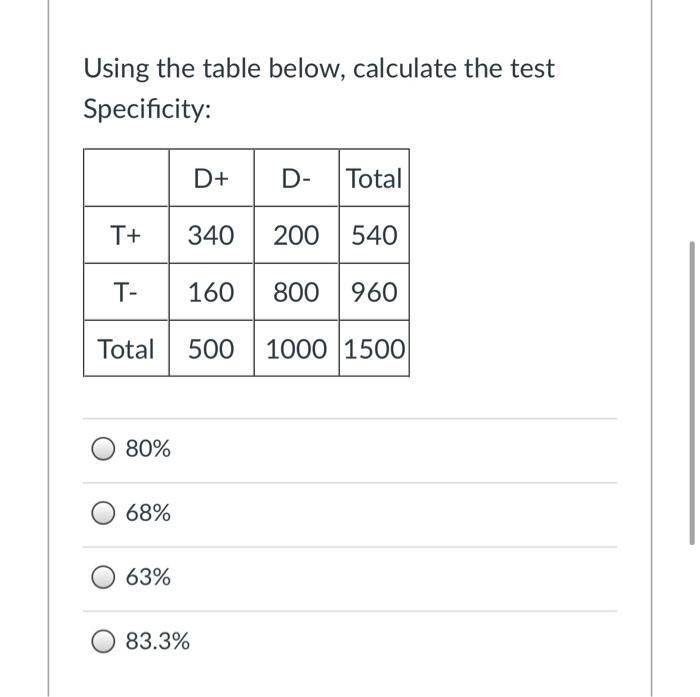 Using the table below, calculate the test Specificity:

|  | D+ | D- | Total |
|---|---|---|---|
| T+ | 340 | 200 | 540 |
| T- | 160 | 800 | 960 |
| Total | 500 | 1000 | 1500 |

80%

68%

63%

83.3%